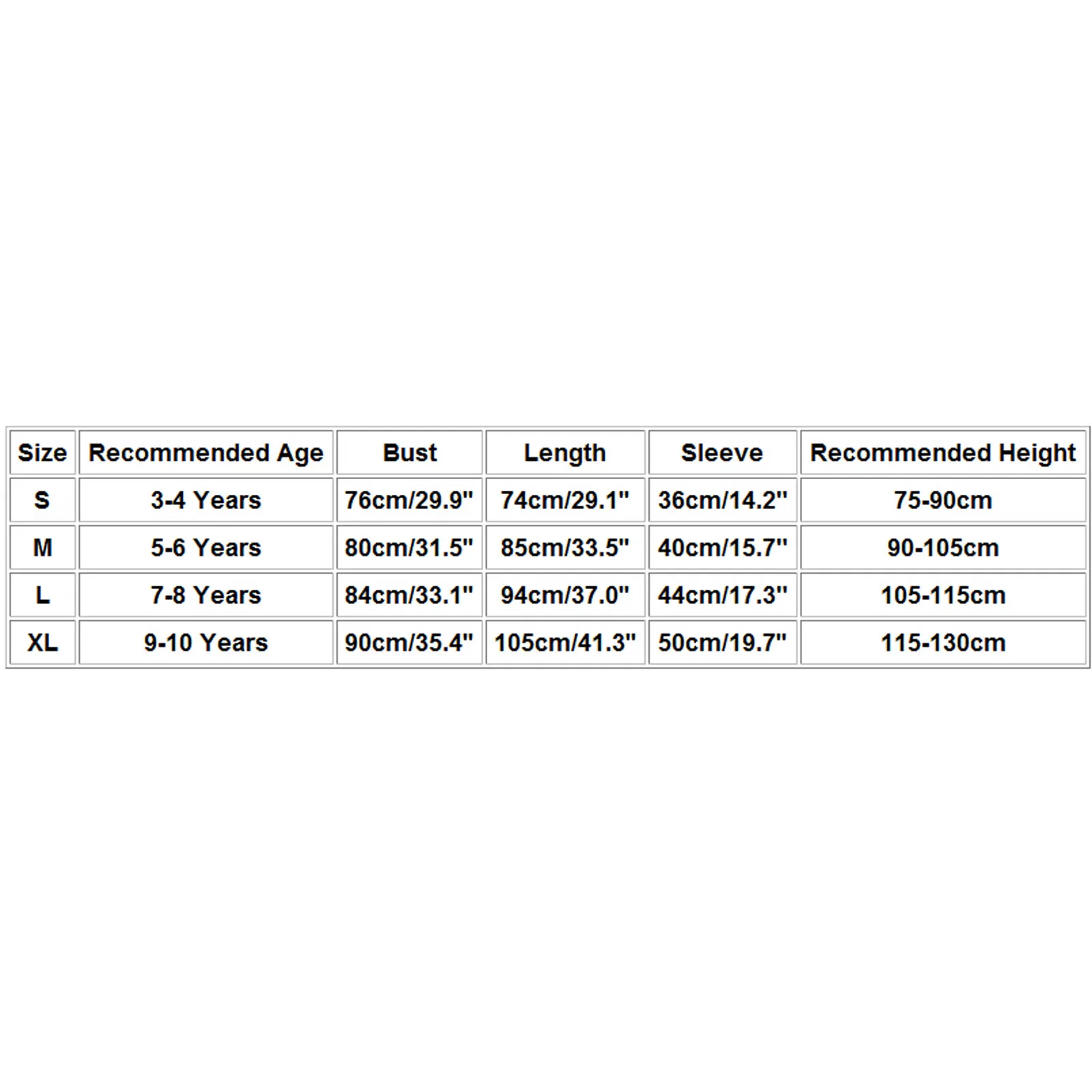 | Size | Recommended Age | Bust | Length | Sleeve | Recommended Height |
|---|---|---|---|---|---|
| S | 3-4 Years | 76cm/29.9" | 74cm/29.1" | 36cm/14.2" | 75-90cm |
| M | 5-6 Years | 80cm/31.5" | 85cm/33.5" | 40cm/15.7" | 90-105cm |
| L | 7-8 Years | 84cm/33.1" | 94cm/37.0" | 44cm/17.3" | 105-115cm |
| XL | 9-10 Years | 90cm/35.4" | 105cm/41.3" | 50cm/19.7" | 115-130cm |